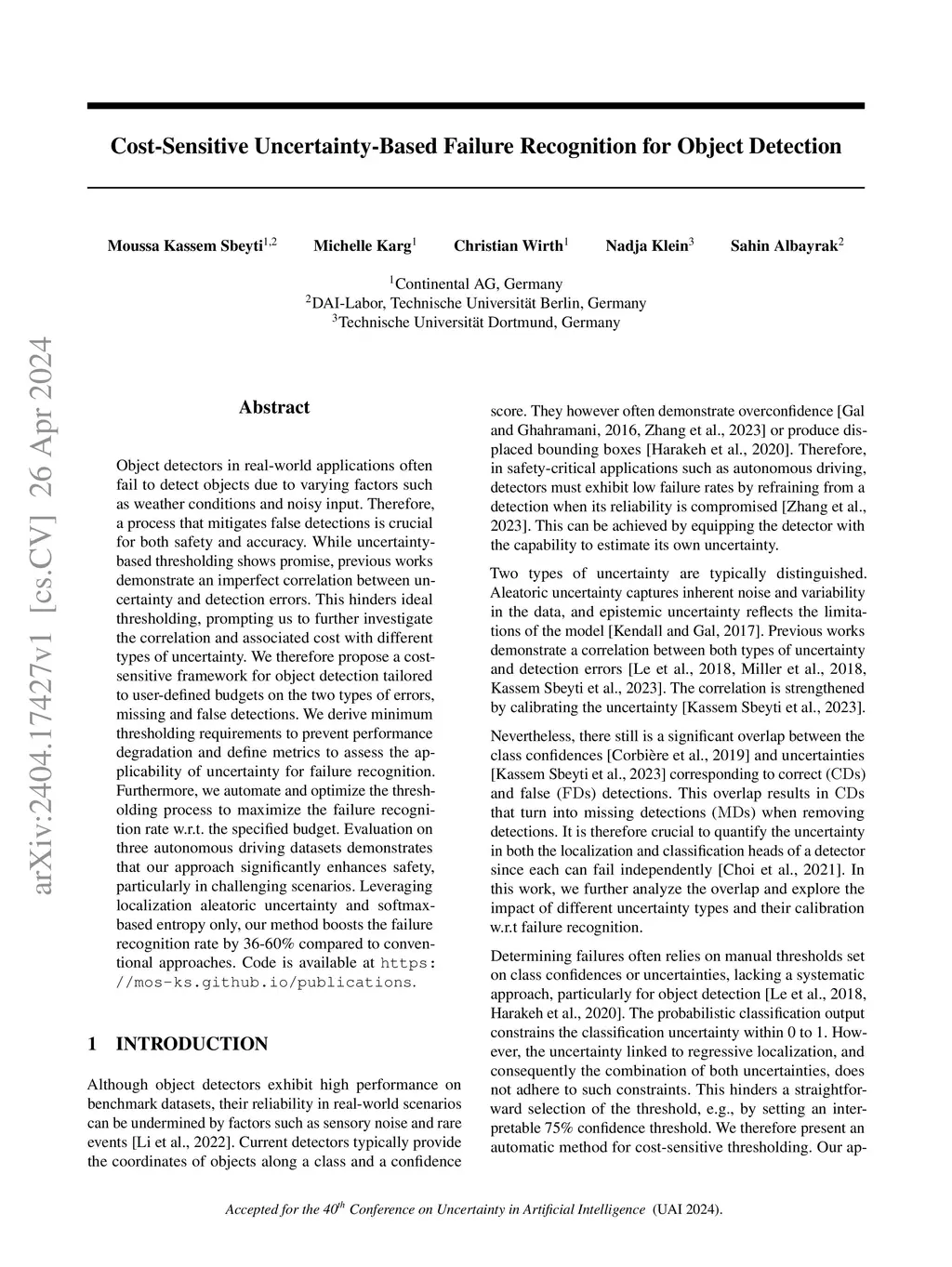 arXiv:2404.17427v1 [cs.CV] 26 Apr 2024

Cost-Sensitive Uncertainty-Based Failure Recognition for Object Detection

Moussa Kassem Sbeyti$^{1,2}$ Michelle Karg$^{1}$ Christian Wirth$^{1}$ Nadja Klein$^{3}$ Sahin Albayrak$^{2}$

$^{1}$Continental AG, Germany
$^{2}$DAI-Labor, Technische Universität Berlin, Germany
$^{3}$Technische Universität Dortmund, Germany

Abstract

Object detectors in real-world applications often fail to detect objects due to varying factors such as weather conditions and noisy input. Therefore, a process that mitigates false detections is crucial for both safety and accuracy. While uncertainty-based thresholding shows promise, previous works demonstrate an imperfect correlation between uncertainty and detection errors. This hinders ideal thresholding, prompting us to further investigate the correlation and associated cost with different types of uncertainty. We therefore propose a cost-sensitive framework for object detection tailored to user-defined budgets on the two types of errors, missing and false detections. We derive minimum thresholding requirements to prevent performance degradation and define metrics to assess the applicability of uncertainty for failure recognition. Furthermore, we automate and optimize the thresholding process to maximize the failure recognition rate w.r.t. the specified budget. Evaluation on three autonomous driving datasets demonstrates that our approach significantly enhances safety, particularly in challenging scenarios. Leveraging localization aleatoric uncertainty and softmax-based entropy only, our method boosts the failure recognition rate by 36-60% compared to conventional approaches. Code is available at https://mos-ks.github.io/publications.

1 INTRODUCTION

Although object detectors exhibit high performance on benchmark datasets, their reliability in real-world scenarios can be undermined by factors such as sensory noise and rare events [Li et al., 2022]. Current detectors typically provide the coordinates of objects along a class and a confidence score. They however often demonstrate overconfidence [Gal and Ghahramani, 2016, Zhang et al., 2023] or produce displaced bounding boxes [Harakeh et al., 2020]. Therefore, in safety-critical applications such as autonomous driving, detectors must exhibit low failure rates by refraining from a detection when its reliability is compromised [Zhang et al., 2023]. This can be achieved by equipping the detector with the capability to estimate its own uncertainty.

Two types of uncertainty are typically distinguished. Aleatoric uncertainty captures inherent noise and variability in the data, and epistemic uncertainty reflects the limitations of the model [Kendall and Gal, 2017]. Previous works demonstrate a correlation between both types of uncertainty and detection errors [Le et al., 2018, Miller et al., 2018, Kassem Sbeyti et al., 2023]. The correlation is strengthened by calibrating the uncertainty [Kassem Sbeyti et al., 2023].

Nevertheless, there still is a significant overlap between the class confidences [Corbière et al., 2019] and uncertainties [Kassem Sbeyti et al., 2023] corresponding to correct (CDs) and false (FDs) detections. This overlap results in CDs that turn into missing detections (MDs) when removing detections. It is therefore crucial to quantify the uncertainty in both the localization and classification heads of a detector since each can fail independently [Choi et al., 2021]. In this work, we further analyze the overlap and explore the impact of different uncertainty types and their calibration w.r.t failure recognition.

Determining failures often relies on manual thresholds set on class confidences or uncertainties, lacking a systematic approach, particularly for object detection [Le et al., 2018, Harakeh et al., 2020]. The probabilistic classification output constrains the classification uncertainty within 0 to 1. However, the uncertainty linked to regressive localization, and consequently the combination of both uncertainties, does not adhere to such constraints. This hinders a straightforward selection of the threshold, e.g., by setting an interpretable 75% confidence threshold. We therefore present an automatic method for cost-sensitive thresholding. Our ap-

Accepted for the 40$^{th}$ Conference on Uncertainty in Artificial Intelligence (UAI 2024).